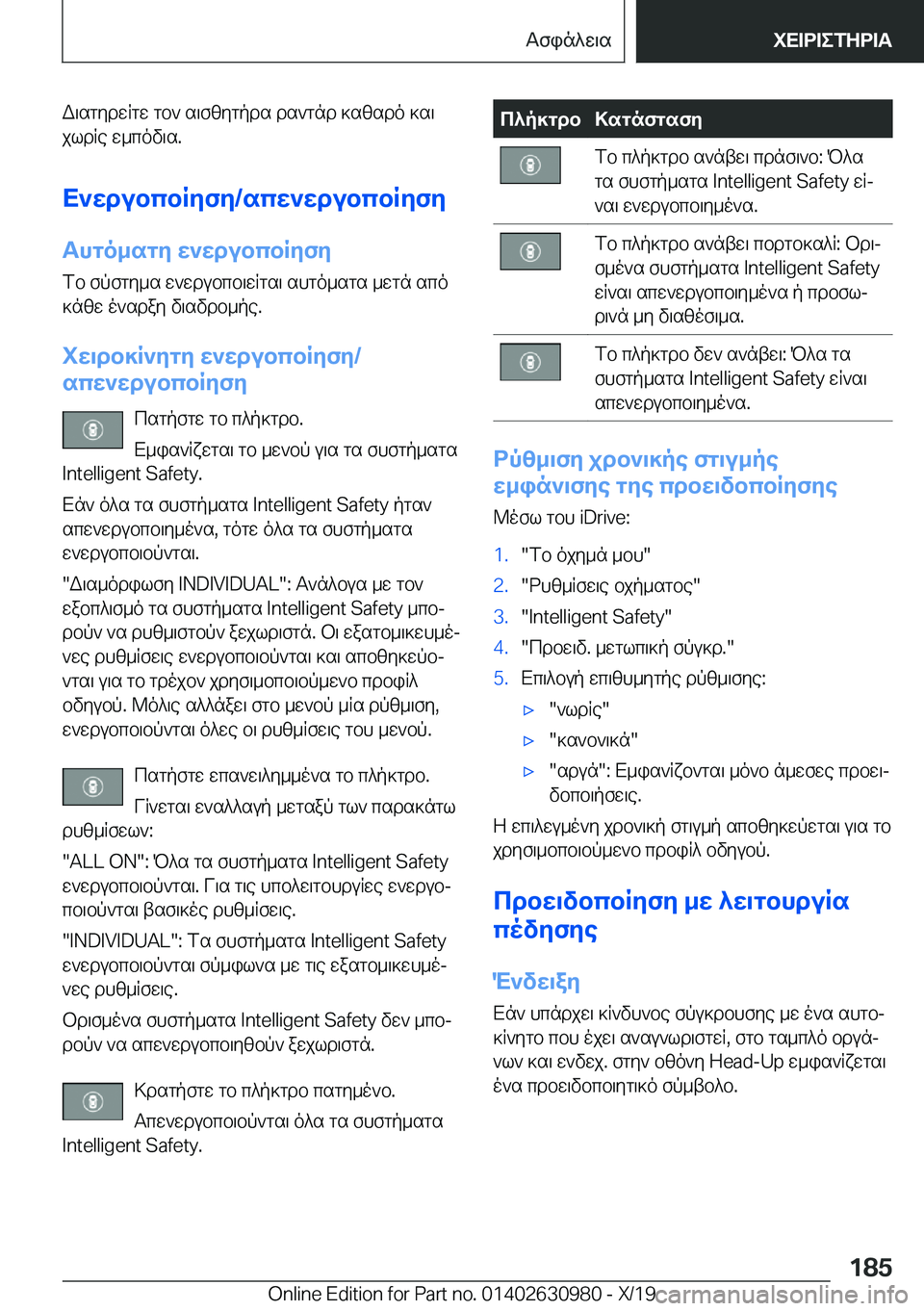 Ασφάλεια ΧΕΙΡΙΣΤΗΡΙΑ

Διατηρείτε τον αισθητήρα ραντάρ καθαρό και χωρίς εμπόδια.

Ενεργοποίηση/απενεργοποίηση

Αυτόματη ενεργοποίηση

Το σύστημα ενεργοποιείται αυτόματα μετά από κάθε έναρξη διαδρομής.

Χειροκίνητη ενεργοποίηση/απενεργοποίηση

Πατήστε το πλήκτρο.

Εμφανίζεται το μενού για τα συστήματα Intelligent Safety.

Εάν όλα τα συστήματα Intelligent Safety ήταν απενεργοποιημένα, τότε όλα τα συστήματα ενεργοποιούνται.

"Διαμόρφωση INDIVIDUAL": Ανάλογα με τον εξοπλισμό τα συστήματα Intelligent Safety μπορούν να ρυθμιστούν ξεχωριστά. Οι εξατομικευμένες ρυθμίσεις ενεργοποιούνται και αποθηκεύονται για το τρέχον χρησιμοποιούμενο προφίλ οδηγού. Μόλις αλλάξει στο μενού μία ρύθμιση, ενεργοποιούνται όλες οι ρυθμίσεις του μενού.

Πατήστε επανειλημμένα το πλήκτρο.

Γίνεται εναλλαγή μεταξύ των παρακάτω ρυθμίσεων:

"ALL ON": Όλα τα συστήματα Intelligent Safety ενεργοποιούνται. Για τις υπολειτουργίες ενεργοποιούνται βασικές ρυθμίσεις.

"INDIVIDUAL": Τα συστήματα Intelligent Safety ενεργοποιούνται σύμφωνα με τις εξατομικευμένες ρυθμίσεις.

Ορισμένα συστήματα Intelligent Safety δεν μπορούν να απενεργοποιηθούν ξεχωριστά.

Κρατήστε το πλήκτρο πατημένο.

Απενεργοποιούνται όλα τα συστήματα Intelligent Safety.

| Πλήκτρο | Κατάσταση |
|---|---|
| | Το πλήκτρο ανάβει πράσινο: Όλα τα συστήματα Intelligent Safety είναι ενεργοποιημένα. |
| | Το πλήκτρο ανάβει πορτοκαλί: Ορισμένα συστήματα Intelligent Safety είναι απενεργοποιημένα ή προσωρινά μη διαθέσιμα. |
| | Το πλήκτρο δεν ανάβει: Όλα τα συστήματα Intelligent Safety είναι απενεργοποιημένα. |

Ρύθμιση χρονικής στιγμής εμφάνισης της προειδοποίησης

Μέσω του iDrive:

1. "Το όχημά μου"
2. "Ρυθμίσεις οχήματος"
3. "Intelligent Safety"
4. "Προειδ. μετωπική σύγκρ."
5. Επιλογή επιθυμητής ρύθμισης:
▷ "νωρίς"
▷ "κανονικά"
▷ "αργά": Εμφανίζονται μόνο άμεσες προειδοποιήσεις.

Η επιλεγμένη χρονική στιγμή αποθηκεύεται για το χρησιμοποιούμενο προφίλ οδηγού.

Προειδοποίηση με λειτουργία πέδησης

Ένδειξη

Εάν υπάρχει κίνδυνος σύγκρουσης με ένα αυτοκίνητο που έχει αναγνωριστεί, στο ταμπλό οργάνων και ενδεχ. στην οθόνη Head-Up εμφανίζεται ένα προειδοποιητικό σύμβολο.

185

Online Edition for Part no. 01402630980 - X/19 carmanualsonline.info